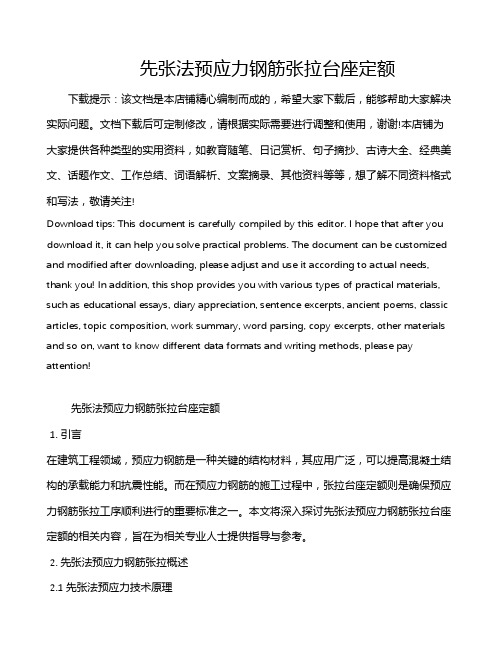 先张法预应力钢筋张拉台座定额

下载提示：该文档是本店铺精心编制而成的，希望大家下载后，能够帮助大家解决实际问题。文档下载后可定制修改，请根据实际需要进行调整和使用，谢谢!本店铺为大家提供各种类型的实用资料，如教育随笔、日记赏析、句子摘抄、古诗大全、经典美文、话题作文、工作总结、词语解析、文案摘录、其他资料等等，想了解不同资料格式和写法，敬请关注!

Download tips: This document is carefully compiled by this editor. I hope that after you download it, it can help you solve practical problems. The document can be customized and modified after downloading, please adjust and use it according to actual needs, thank you! In addition, this shop provides you with various types of practical materials, such as educational essays, diary appreciation, sentence excerpts, ancient poems, classic articles, topic composition, work summary, word parsing, copy excerpts, other materials and so on, want to know different data formats and writing methods, please pay attention!

先张法预应力钢筋张拉台座定额

1. 引言

在建筑工程领域，预应力钢筋是一种关键的结构材料，其应用广泛，可以提高混凝土结构的承载能力和抗震性能。而在预应力钢筋的施工过程中，张拉台座定额则是确保预应力钢筋张拉工序顺利进行的重要标准之一。本文将深入探讨先张法预应力钢筋张拉台座定额的相关内容，旨在为相关专业人士提供指导与参考。

2. 先张法预应力钢筋张拉概述

2.1 先张法预应力技术原理